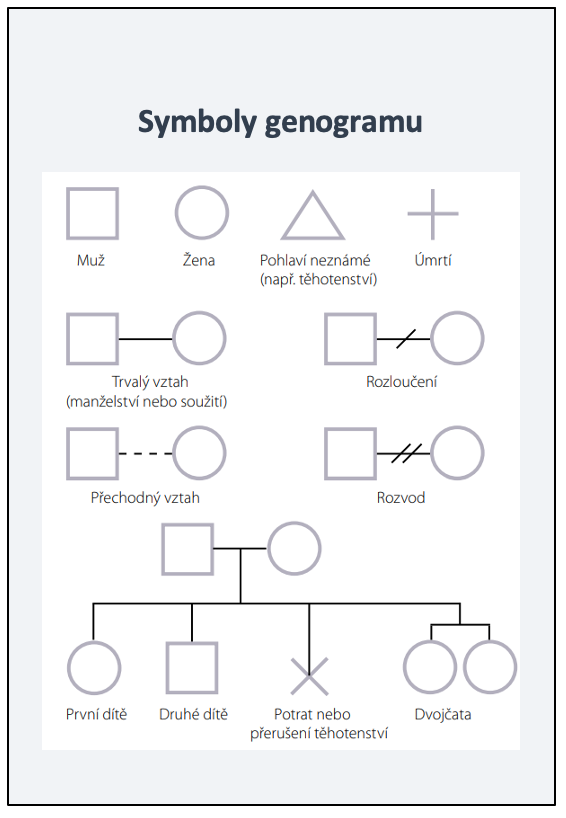 Symboly genogramu

Muž

Žena

Pohlaví neznámé (např. těhotenství)

Úmrtí

Trvalý vztah (manželství nebo soužití)

Rozloučení

Přechodný vztah

Rozvod

První dítě

Druhé dítě

Potrat nebo přerušení těhotenství

Dvojčata